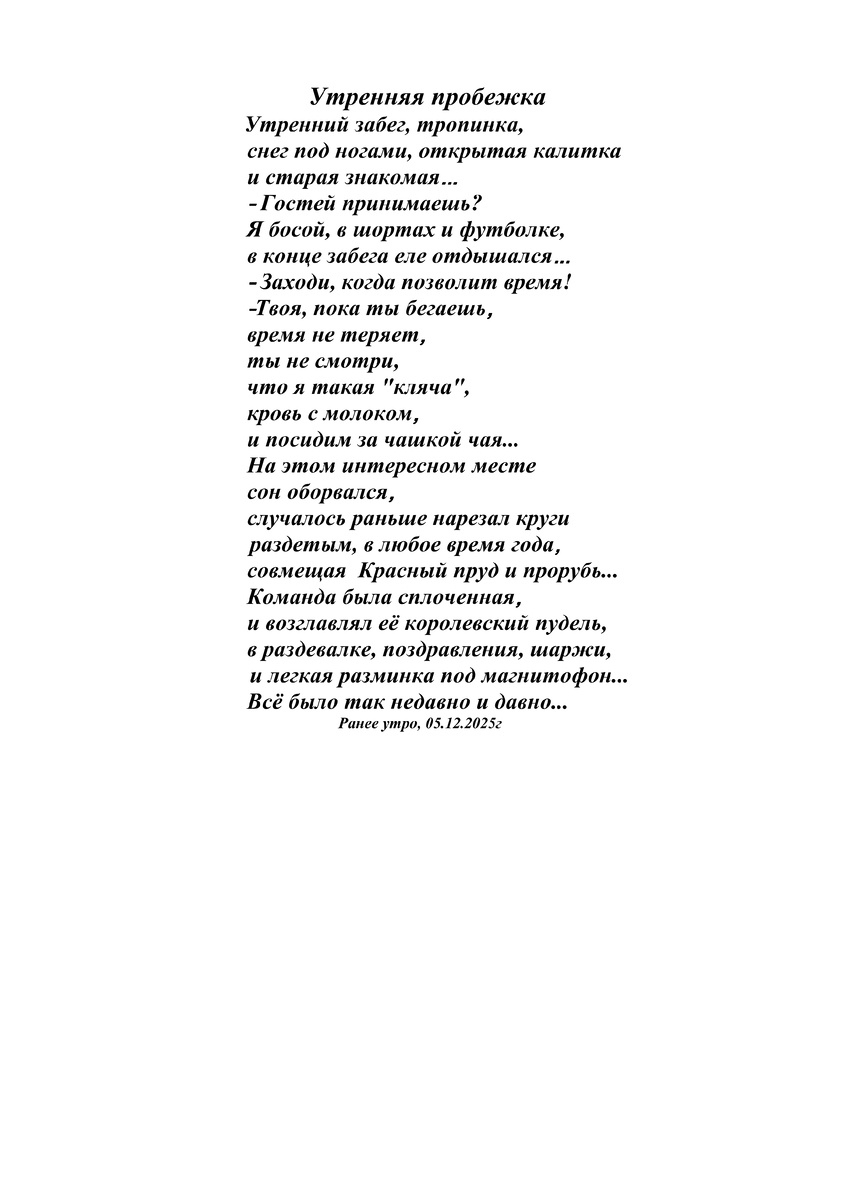 Утренняя пробежка
Утренний забег, тропинка,
снег под ногами, открытая калитка
и старая знакомая...
-Гостей принимаешь?
Я босой, в шортах и футболке,
в конце забега еле отдышался...
-Заходи, когда позволит время!
-Твоя, пока ты бегаешь,
время не теряет,
ты не смотри,
что я такая "кляча",
кровь с молоком,
и посидим за чашкой чая...
На этом интересном месте
сон оборвался,
случалось раньше нарезал круги
раздетым, в любое время года,
совмещая  Красный пруд и прорубь...
Команда была сплоченная,
и возглавлял её королевский пудель,
в раздевалке, поздравления, шаржи,
и легкая разминка под магнитофон...
Всё было так недавно и давно...
Ранее утро, 05.12.2025г